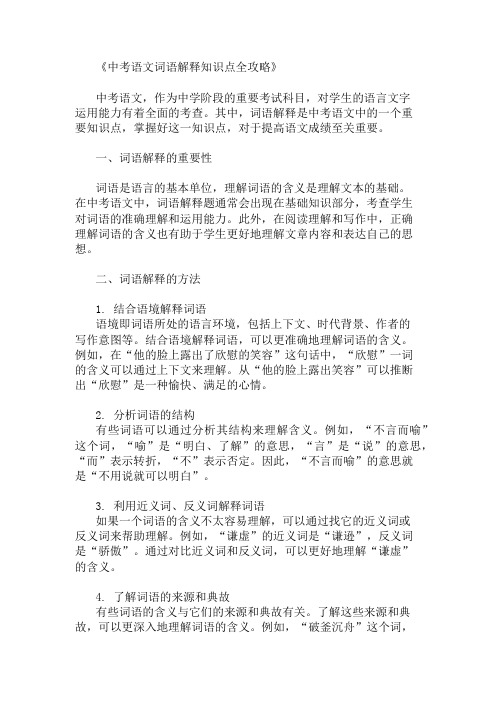 《中考语文词语解释知识点全攻略》

中考语文，作为中学阶段的重要考试科目，对学生的语言文字运用能力有着全面的考查。其中，词语解释是中考语文中的一个重要知识点，掌握好这一知识点，对于提高语文成绩至关重要。

一、词语解释的重要性

词语是语言的基本单位，理解词语的含义是理解文本的基础。在中考语文中，词语解释题通常会出现在基础知识部分，考查学生对词语的准确理解和运用能力。此外，在阅读理解和写作中，正确理解词语的含义也有助于学生更好地理解文章内容和表达自己的思想。

二、词语解释的方法

1. 结合语境解释词语
语境即词语所处的语言环境，包括上下文、时代背景、作者的写作意图等。结合语境解释词语，可以更准确地理解词语的含义。例如，在“他的脸上露出了欣慰的笑容”这句话中，“欣慰”一词的含义可以通过上下文来理解。从“他的脸上露出笑容”可以推断出“欣慰”是一种愉快、满足的心情。

2. 分析词语的结构
有些词语可以通过分析其结构来理解含义。例如，“不言而喻”这个词，“喻”是“明白、了解”的意思，“言”是“说”的意思，“而”表示转折，“不”表示否定。因此，“不言而喻”的意思就是“不用说就可以明白”。

3. 利用近义词、反义词解释词语
如果一个词语的含义不太容易理解，可以通过找它的近义词或反义词来帮助理解。例如，“谦虚”的近义词是“谦逊”，反义词是“骄傲”。通过对比近义词和反义词，可以更好地理解“谦虚”的含义。

4. 了解词语的来源和典故
有些词语的含义与它们的来源和典故有关。了解这些来源和典故，可以更深入地理解词语的含义。例如，“破釜沉舟”这个词，